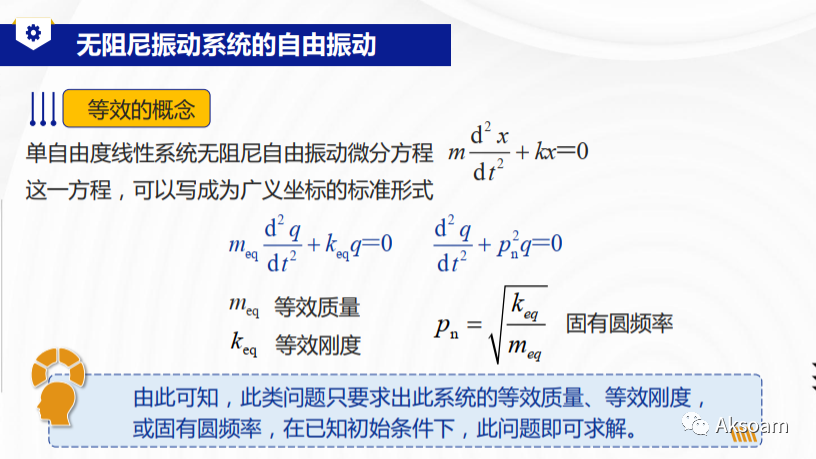 无阻尼振动系统的自由振动

等效的概念

单自由度线性系统无阻尼自由振动微分方程 $m\frac{d^2x}{dt^2}+kx=0$

这一方程，可以写成为广义坐标的标准形式

$m_{eq}\frac{d^2q}{dt^2}+k_{eq}q=0$ $\frac{d^2q}{dt^2}+p_n^2q=0$

$m_{eq}$ 等效质量

$k_{eq}$ 等效刚度

$p_n=\sqrt{\frac{k_{eq}}{m_{eq}}}$ 固有圆频率

由此可知，此类问题只要求出此系统的等效质量、等效刚度，或固有圆频率，在已知初始条件下，此问题即可求解。

Aksoam